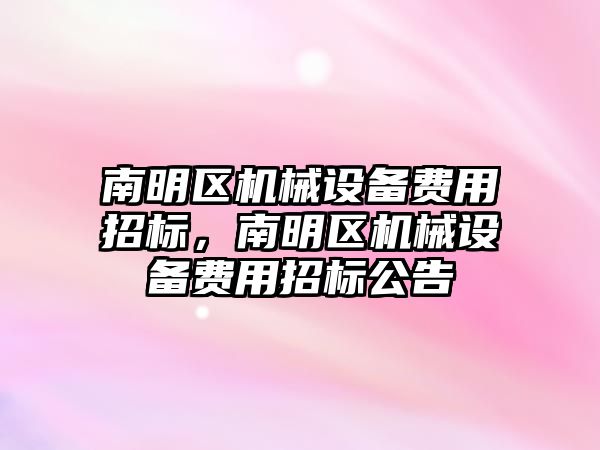 南明区机械设备费用招标，南明区机械设备费用招标公告